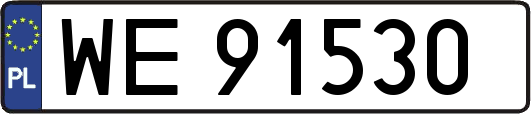 PL

WE 91530